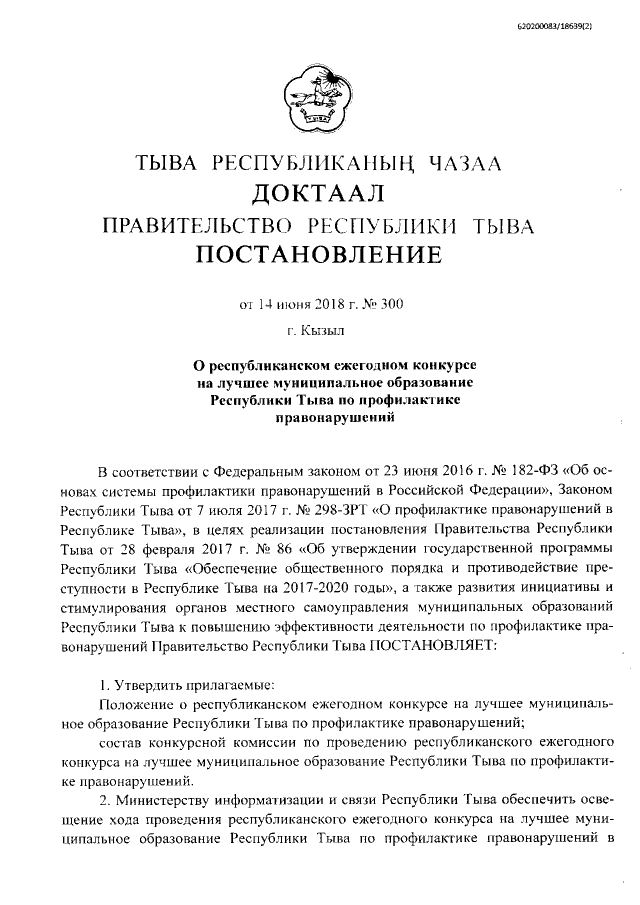 620200083/18639(2)

ТЫВА

ТЫВА РЕСПУБЛИКАНЫҢ ЧАЗАА
ДОКТААЛ
ПРАВИТЕЛЬСТВО РЕСПУБЛИКИ ТЫВА
ПОСТАНОВЛЕНИЕ

от 14 июня 2018 г. № 300

г. Кызыл

О республиканском ежегодном конкурсе на лучшее муниципальное образование Республики Тыва по профилактике правонарушений

В соответствии с Федеральным законом от 23 июня 2016 г. № 182-ФЗ «Об основах системы профилактики правонарушений в Российской Федерации», Законом Республики Тыва от 7 июля 2017 г. № 298-ЗРТ «О профилактике правонарушений в Республике Тыва», в целях реализации постановления Правительства Республики Тыва от 28 февраля 2017 г. № 86 «Об утверждении государственной программы Республики Тыва «Обеспечение общественного порядка и противодействие преступности в Республике Тыва на 2017-2020 годы», а также развития инициативы и стимулирования органов местного самоуправления муниципальных образований Республики Тыва к повышению эффективности деятельности по профилактике правонарушений Правительство Республики Тыва ПОСТАНОВЛЯЕТ:

1. Утвердить прилагаемые:
Положение о республиканском ежегодном конкурсе на лучшее муниципальное образование Республики Тыва по профилактике правонарушений;
состав конкурсной комиссии по проведению республиканского ежегодного конкурса на лучшее муниципальное образование Республики Тыва по профилактике правонарушений.
2. Министерству информатизации и связи Республики Тыва обеспечить освещение хода проведения республиканского ежегодного конкурса на лучшее муниципальное образование Республики Тыва по профилактике правонарушений в